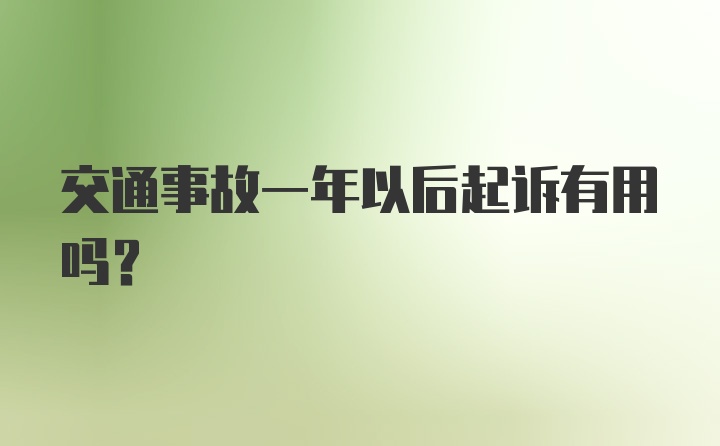 交通事故一年以后起诉有用吗？